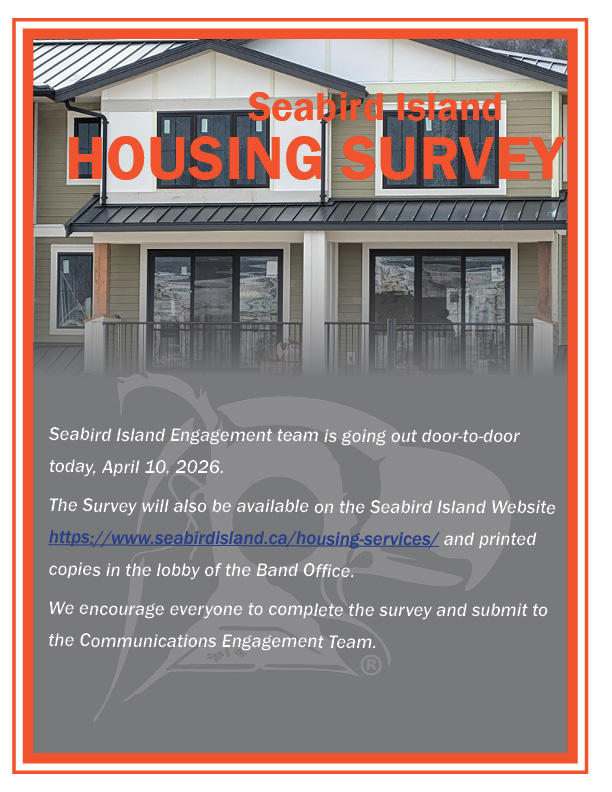 Seabird Island
HOUSING SURVEY

Seabird Island Engagement team is going out door-to-door today, April 10, 2026.

The Survey will also be available on the Seabird Island Website https://www.seabirdisland.ca/housing-services/ and printed copies in the lobby of the Band Office.

We encourage everyone to complete the survey and submit to the Communications Engagement Team.